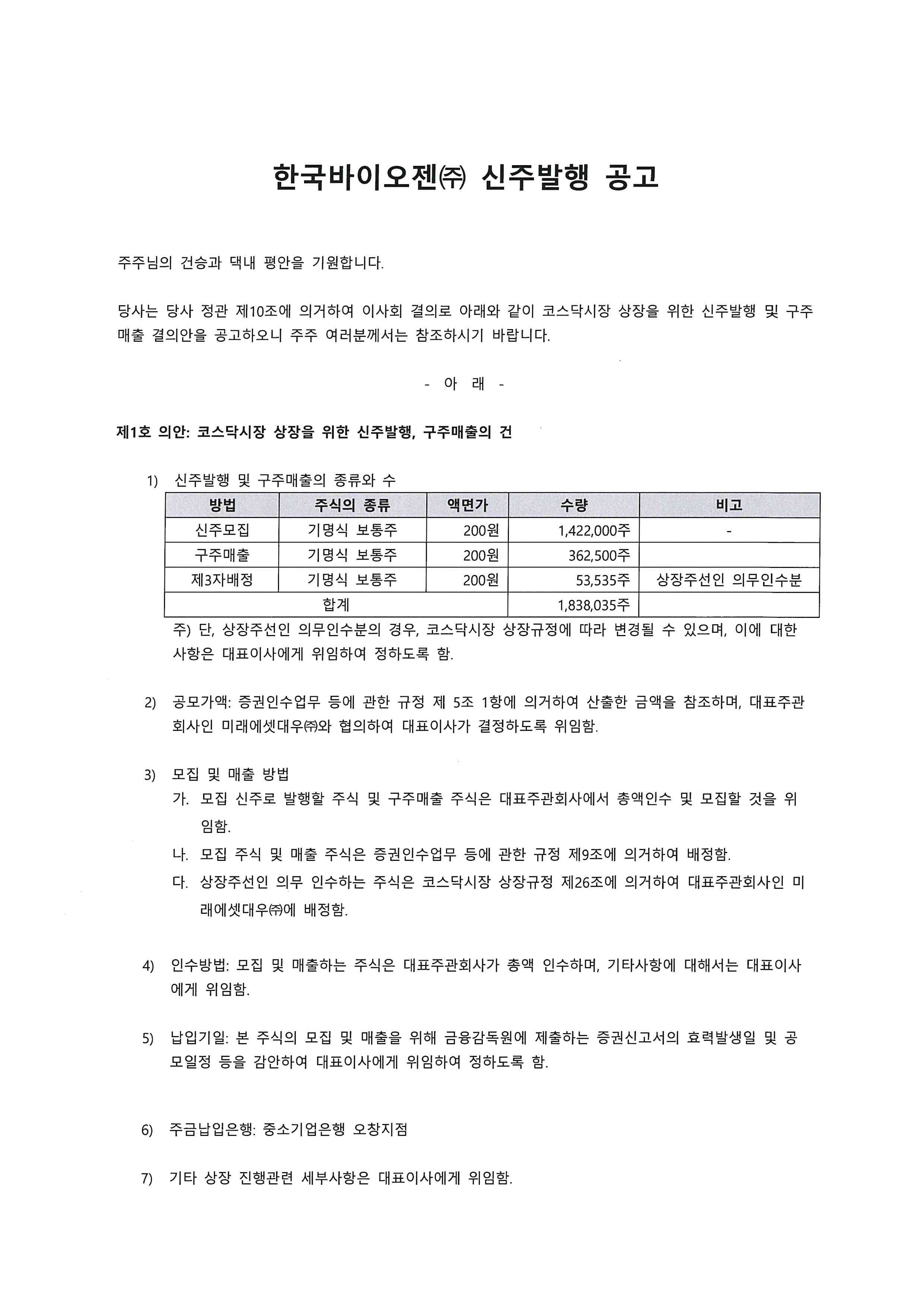 한국바이오젠㈜ 신주발행 공고

주주님의 건승과 댁내 평안을 기원합니다.

당사는 당사 정관 제10조에 의거하여 이사회 결의로 아래와 같이 코스닥시장 상장을 위한 신주발행 및 구주매출 결의안을 공고하오니 주주 여러분께서는 참조하시기 바랍니다.

- 아 래 -

제1호 의안: 코스닥시장 상장을 위한 신주발행, 구주매출의 건

1) 신주발행 및 구주매출의 종류와 수

| 방법 | 주식의 종류 | 액면가 | 수량 | 비고 |
|---|---|---|---|---|
| 신주모집 | 기명식 보통주 | 200원 | 1,422,000주 | - |
| 구주매출 | 기명식 보통주 | 200원 | 362,500주 | |
| 제3자배정 | 기명식 보통주 | 200원 | 53,535주 | 상장주선인 의무인수분 |
| 합계 | | | 1,838,035주 | |

주) 단, 상장주선인 의무인수분의 경우, 코스닥시장 상장규정에 따라 변경될 수 있으며, 이에 대한 사항은 대표이사에게 위임하여 정하도록 함.

2) 공모가액: 증권인수업무 등에 관한 규정 제 5조 1항에 의거하여 산출한 금액을 참조하며, 대표주관회사인 미래에셋대우㈜와 협의하여 대표이사가 결정하도록 위임함.

3) 모집 및 매출 방법
가. 모집 신주로 발행할 주식 및 구주매출 주식은 대표주관회사에서 총액인수 및 모집할 것을 위임함.
나. 모집 주식 및 매출 주식은 증권인수업무 등에 관한 규정 제9조에 의거하여 배정함.
다. 상장주선인 의무 인수하는 주식은 코스닥시장 상장규정 제26조에 의거하여 대표주관회사인 미래에셋대우㈜에 배정함.

4) 인수방법: 모집 및 매출하는 주식은 대표주관회사가 총액 인수하며, 기타사항에 대해서는 대표이사에게 위임함.

5) 납입기일: 본 주식의 모집 및 매출을 위해 금융감독원에 제출하는 증권신고서의 효력발생일 및 공모일정 등을 감안하여 대표이사에게 위임하여 정하도록 함.

6) 주금납입은행: 중소기업은행 오창지점

7) 기타 상장 진행관련 세부사항은 대표이사에게 위임함.